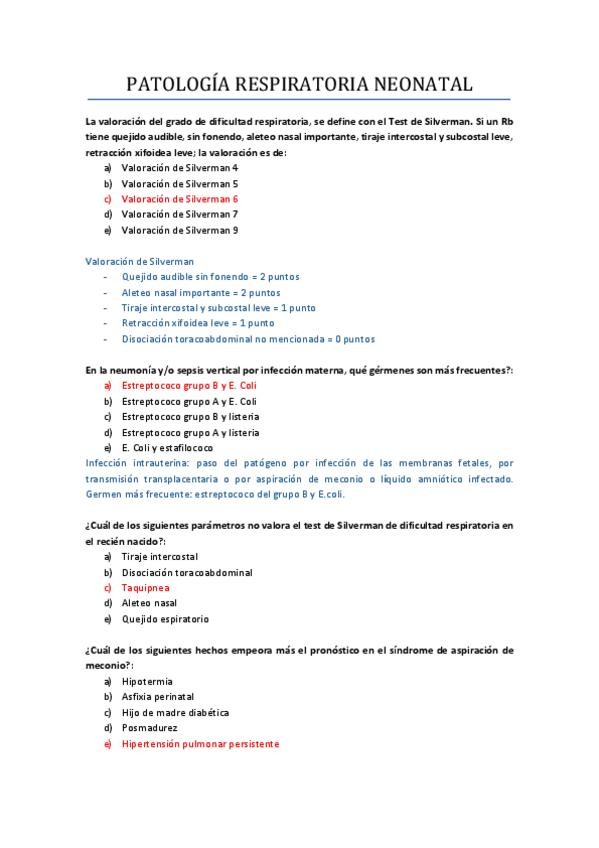 PATOLOGÍA RESPIRATORIA NEONATAL

La valoración del grado de dificultad respiratoria, se define con el Test de Silverman. Si un Rb tiene quejido audible, sin fonendo, aleteo nasal importante, tiraje intercostal y subcostal leve, retracción xifoidea leve; la valoración es de:

a) Valoración de Silverman 4
b) Valoración de Silverman 5
c) Valoración de Silverman 6
d) Valoración de Silverman 7
e) Valoración de Silverman 9

Valoración de Silverman
- Quejido audible sin fonendo = 2 puntos
- Aleteo nasal importante = 2 puntos
- Tiraje intercostal y subcostal leve = 1 punto
- Retracción xifoidea leve = 1 punto
- Disociación toracoabdominal no mencionada = 0 puntos

En la neumonía y/o sepsis vertical por infección materna, qué gérmenes son más frecuentes?:

a) Estreptococo grupo B y E. Coli
b) Estreptococo grupo A y E. Coli
c) Estreptococo grupo B y listeria
d) Estreptococo grupo A y listeria
e) E. Coli y estafilococo

Infección intrauterina: paso del patógeno por infección de las membranas fetales, por transmisión transplacentaria o por aspiración de meconio o líquido amniótico infectado. Germen más frecuente: estreptococo del grupo B y E.coli.

¿Cuál de los siguientes parámetros no valora el test de Silverman de dificultad respiratoria en el recién nacido?:

a) Tiraje intercostal
b) Disociación toracoabdominal
c) Taquipnea
d) Aleteo nasal
e) Quejido espiratorio

¿Cuál de los siguientes hechos empeora más el pronóstico en el síndrome de aspiración de meconio?:

a) Hipotermia
b) Asfixia perinatal
c) Hijo de madre diabética
d) Posmadurez
e) Hipertensión pulmonar persistente